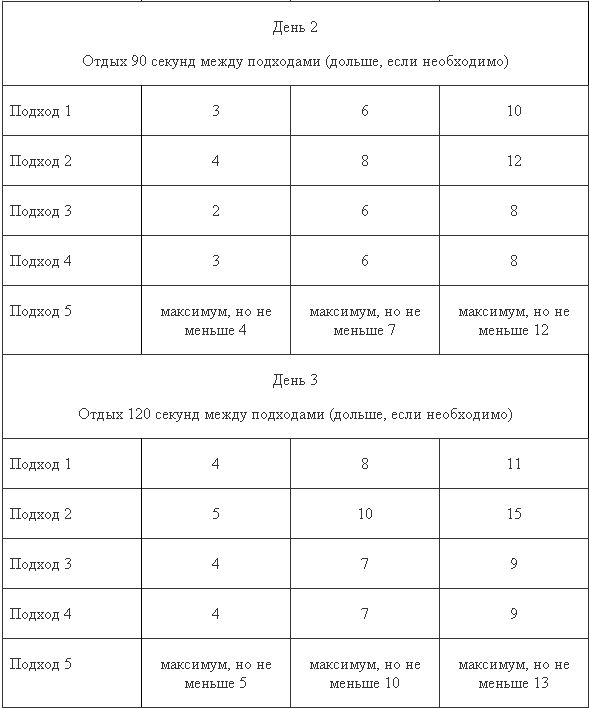 | День 2 Отдых 90 секунд между подходами (дольше, если необходимо) | | | |
|---|---|---|---|
| Подход 1 | 3 | 6 | 10 |
| Подход 2 | 4 | 8 | 12 |
| Подход 3 | 2 | 6 | 8 |
| Подход 4 | 3 | 6 | 8 |
| Подход 5 | максимум, но не меньше 4 | максимум, но не меньше 7 | максимум, но не меньше 12 |
| День 3 Отдых 120 секунд между подходами (дольше, если необходимо) | | | |
| Подход 1 | 4 | 8 | 11 |
| Подход 2 | 5 | 10 | 15 |
| Подход 3 | 4 | 7 | 9 |
| Подход 4 | 4 | 7 | 9 |
| Подход 5 | максимум, но не меньше 5 | максимум, но не меньше 10 | максимум, но не меньше 13 |